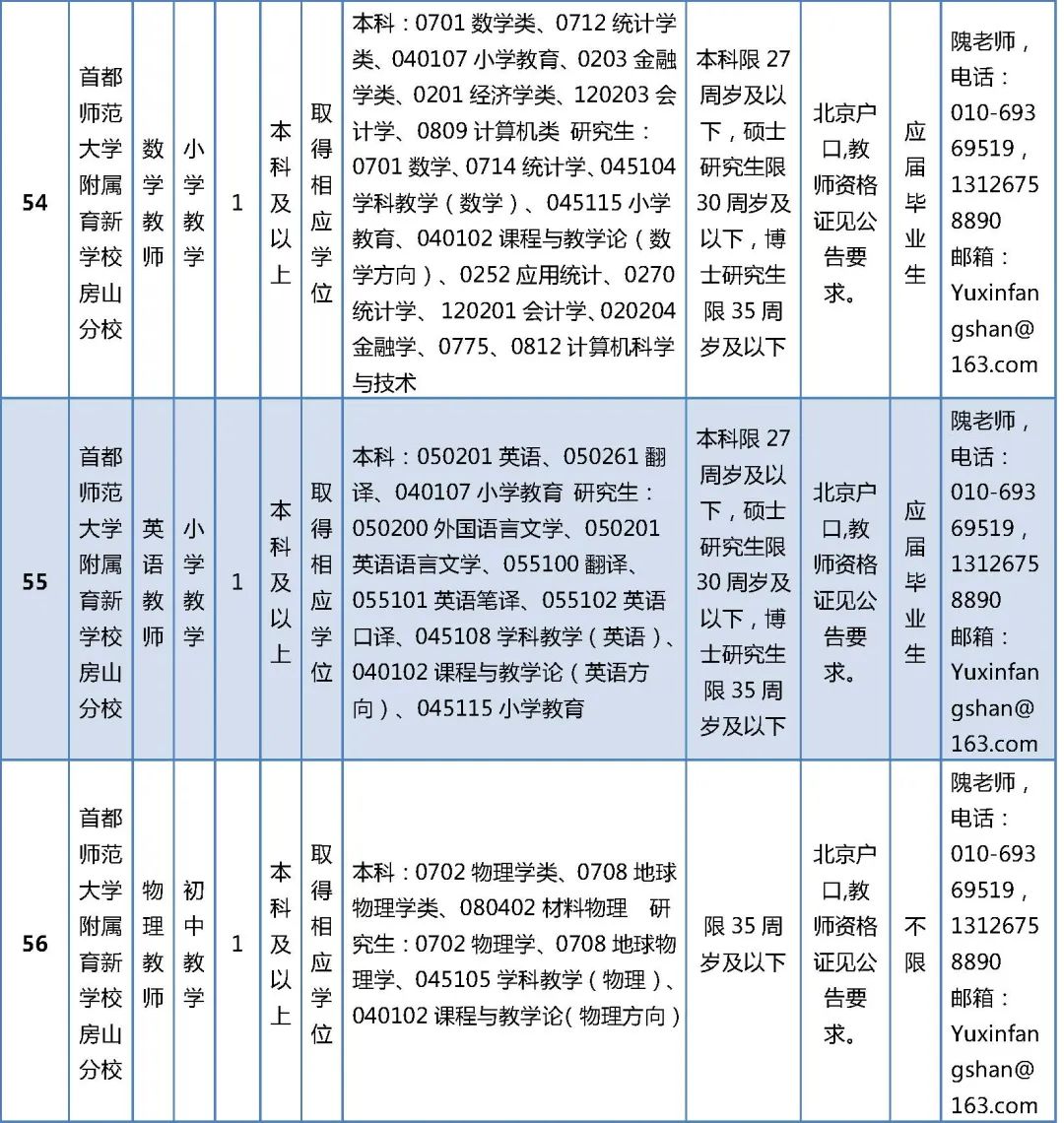 | 54 | 首都师范大学附属育新学校房山分校 | 数学教师 | 小学教学 | 1 | 本科及以上 | 取得相应学位 | 本科：0701 数学类、0712 统计学类、040107 小学教育、0203 金融学类、0201 经济学类、120203 会计学、0809 计算机类 研究生：0701 数学、0714 统计学、045104 学科教学（数学）、045115 小学教育、040102 课程与教学论（数学方向）、0252 应用统计、0270 统计学、120201 会计学、020204 金融学、0775、0812 计算机科学与技术 | 本科限 27 周岁及以下，硕士研究生限 30 周岁及以下，博士研究生限 35 周岁及以下 | 北京户口,教师资格证见公告要求。 | 应届毕业生 | 隗老师，电话：010-69369519，13126758890 邮箱：Yuxinfangshan@163.com |
|---|---|---|---|---|---|---|---|---|---|---|---|
| 55 | 首都师范大学附属育新学校房山分校 | 英语教师 | 小学教学 | 1 | 本科及以上 | 取得相应学位 | 本科：050201 英语、050261 翻译、040107 小学教育 研究生：050200 外国语言文学、050201 英语语言文学、055100 翻译、055101 英语笔译、055102 英语口译、045108 学科教学（英语）、040102 课程与教学论（英语方向）、045115 小学教育 | 本科限 27 周岁及以下，硕士研究生限 30 周岁及以下，博士研究生限 35 周岁及以下 | 北京户口,教师资格证见公告要求。 | 应届毕业生 | 隗老师，电话：010-69369519，13126758890 邮箱：Yuxinfangshan@163.com |
| 56 | 首都师范大学附属育新学校房山分校 | 物理教师 | 初中教学 | 1 | 本科及以上 | 取得相应学位 | 本科：0702 物理学类、0708 地球物理学类、080402 材料物理 研究生：0702 物理学、0708 地球物理学、045105 学科教学（物理）、040102 课程与教学论（物理方向） | 限 35 周岁及以下 | 北京户口,教师资格证见公告要求。 | 不限 | 隗老师，电话：010-69369519，13126758890 邮箱：Yuxinfangshan@163.com |